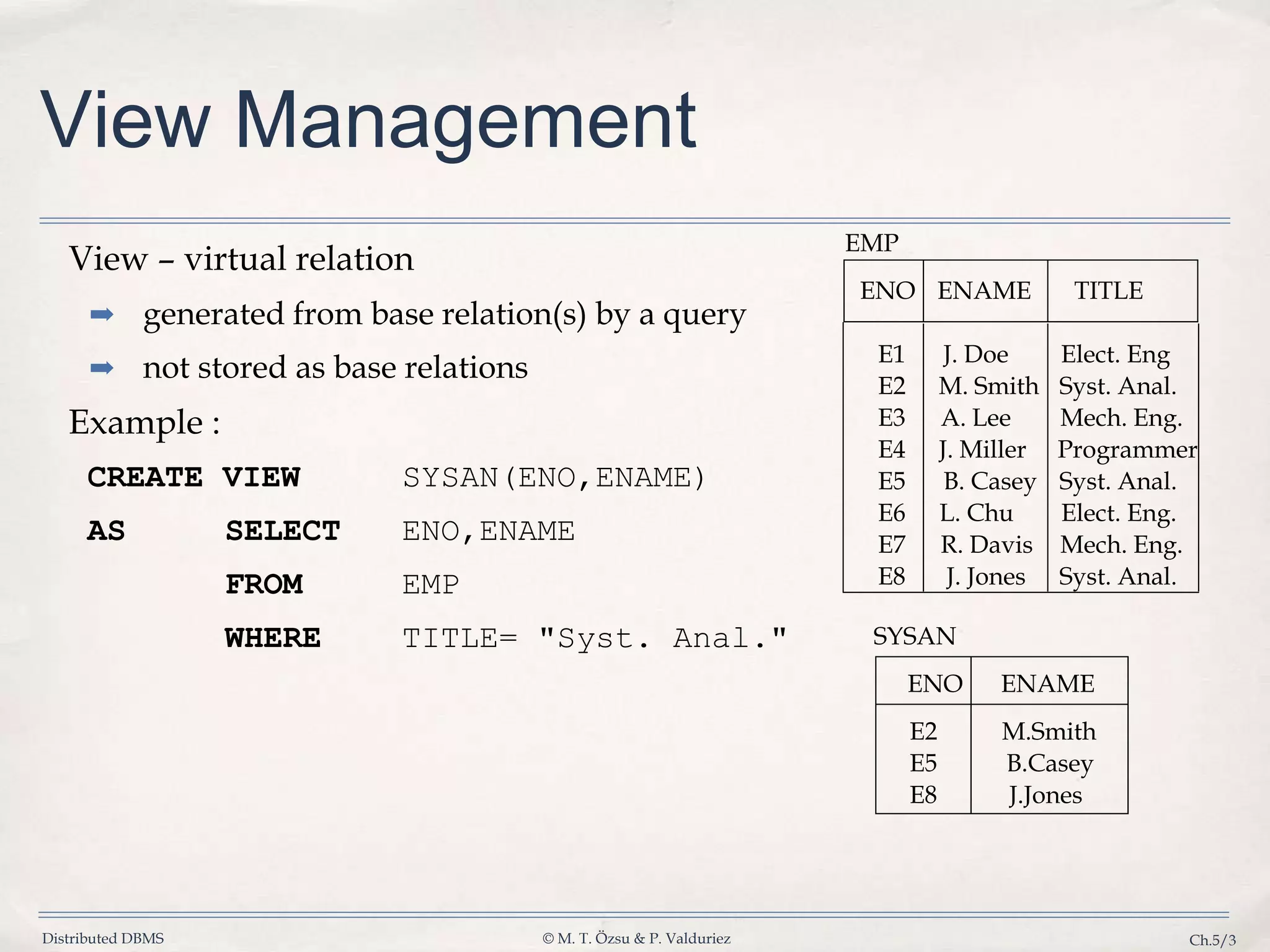 View Management

View – virtual relation

➡ generated from base relation(s) by a query

➡ not stored as base relations

Example :

CREATE VIEW SYSAN(ENO,ENAME)
AS SELECT ENO,ENAME
FROM EMP
WHERE TITLE= "Syst. Anal."

EMP

| ENO | ENAME | TITLE |
|---|---|---|
| E1 | J. Doe | Elect. Eng |
| E2 | M. Smith | Syst. Anal. |
| E3 | A. Lee | Mech. Eng. |
| E4 | J. Miller | Programmer |
| E5 | B. Casey | Syst. Anal. |
| E6 | L. Chu | Elect. Eng. |
| E7 | R. Davis | Mech. Eng. |
| E8 | J. Jones | Syst. Anal. |

SYSAN

| ENO | ENAME |
|---|---|
| E2 | M.Smith |
| E5 | B.Casey |
| E8 | J.Jones |

Distributed DBMS © M. T. Özsu & P. Valduriez Ch.5/3